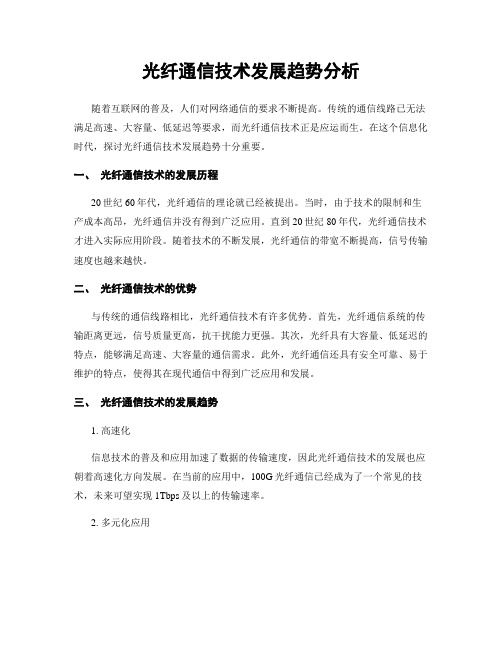 光纤通信技术发展趋势分析

随着互联网的普及，人们对网络通信的要求不断提高。传统的通信线路已无法满足高速、大容量、低延迟等要求，而光纤通信技术正是应运而生。在这个信息化时代，探讨光纤通信技术发展趋势十分重要。

一、 光纤通信技术的发展历程

20世纪60年代，光纤通信的理论就已经被提出。当时，由于技术的限制和生产成本高昂，光纤通信并没有得到广泛应用。直到20世纪80年代，光纤通信技术才进入实际应用阶段。随着技术的不断发展，光纤通信的带宽不断提高，信号传输速度也越来越快。

二、 光纤通信技术的优势

与传统的通信线路相比，光纤通信技术有许多优势。首先，光纤通信系统的传输距离更远，信号质量更高，抗干扰能力更强。其次，光纤具有大容量、低延迟的特点，能够满足高速、大容量的通信需求。此外，光纤通信还具有安全可靠、易于维护的特点，使得其在现代通信中得到广泛应用和发展。

三、 光纤通信技术的发展趋势

1. 高速化

信息技术的普及和应用加速了数据的传输速度，因此光纤通信技术的发展也应朝着高速化方向发展。在当前的应用中，100G光纤通信已经成为了一个常见的技术，未来可望实现1Tbps及以上的传输速率。

2. 多元化应用